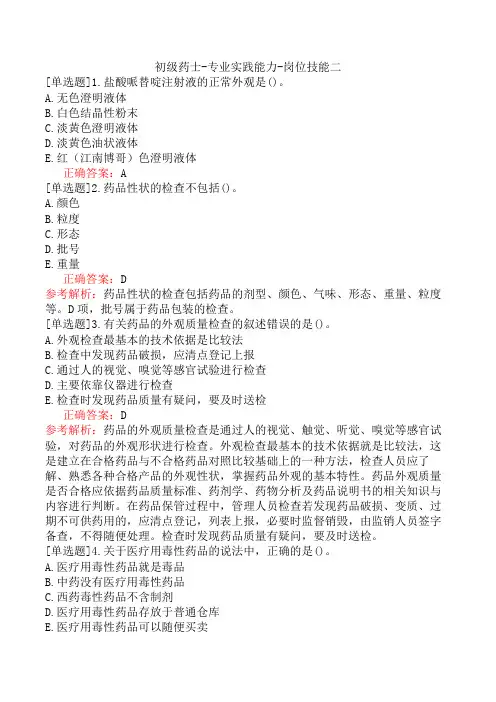 初级药士-专业实践能力-岗位技能二

[单选题]1.盐酸哌替啶注射液的正常外观是()。
A.无色澄明液体
B.白色结晶性粉末
C.淡黄色澄明液体
D.淡黄色油状液体
E.红（江南博哥）色澄明液体
正确答案：A

[单选题]2.药品性状的检查不包括()。
A.颜色
B.粒度
C.形态
D.批号
E.重量
正确答案：D
参考解析：药品性状的检查包括药品的剂型、颜色、气味、形态、重量、粒度等。D项，批号属于药品包装的检查。

[单选题]3.有关药品的外观质量检查的叙述错误的是()。
A.外观检查最基本的技术依据是比较法
B.检查中发现药品破损，应清点登记上报
C.通过人的视觉、嗅觉等感官试验进行检查
D.主要依靠仪器进行检查
E.检查时发现药品质量有疑问，要及时送检
正确答案：D
参考解析：药品的外观质量检查是通过人的视觉、触觉、听觉、嗅觉等感官试验，对药品的外观形状进行检查。外观检查最基本的技术依据就是比较法，这是建立在合格药品与不合格药品对照比较基础上的一种方法，检查人员应了解、熟悉各种合格产品的外观性状，掌握药品外观的基本特性。药品外观质量是否合格应依据药品质量标准、药剂学、药物分析及药品说明书的相关知识与内容进行判断。在药品保管过程中，管理人员检查若发现药品破损、变质、过期不可供药用的，应清点登记，列表上报，必要时监督销毁，由监销人员签字备查，不得随便处理。检查时发现药品质量有疑问，要及时送检。

[单选题]4.关于医疗用毒性药品的说法中，正确的是()。
A.医疗用毒性药品就是毒品
B.中药没有医疗用毒性药品
C.西药毒性药品不含制剂
D.医疗用毒性药品存放于普通仓库
E.医疗用毒性药品可以随便买卖